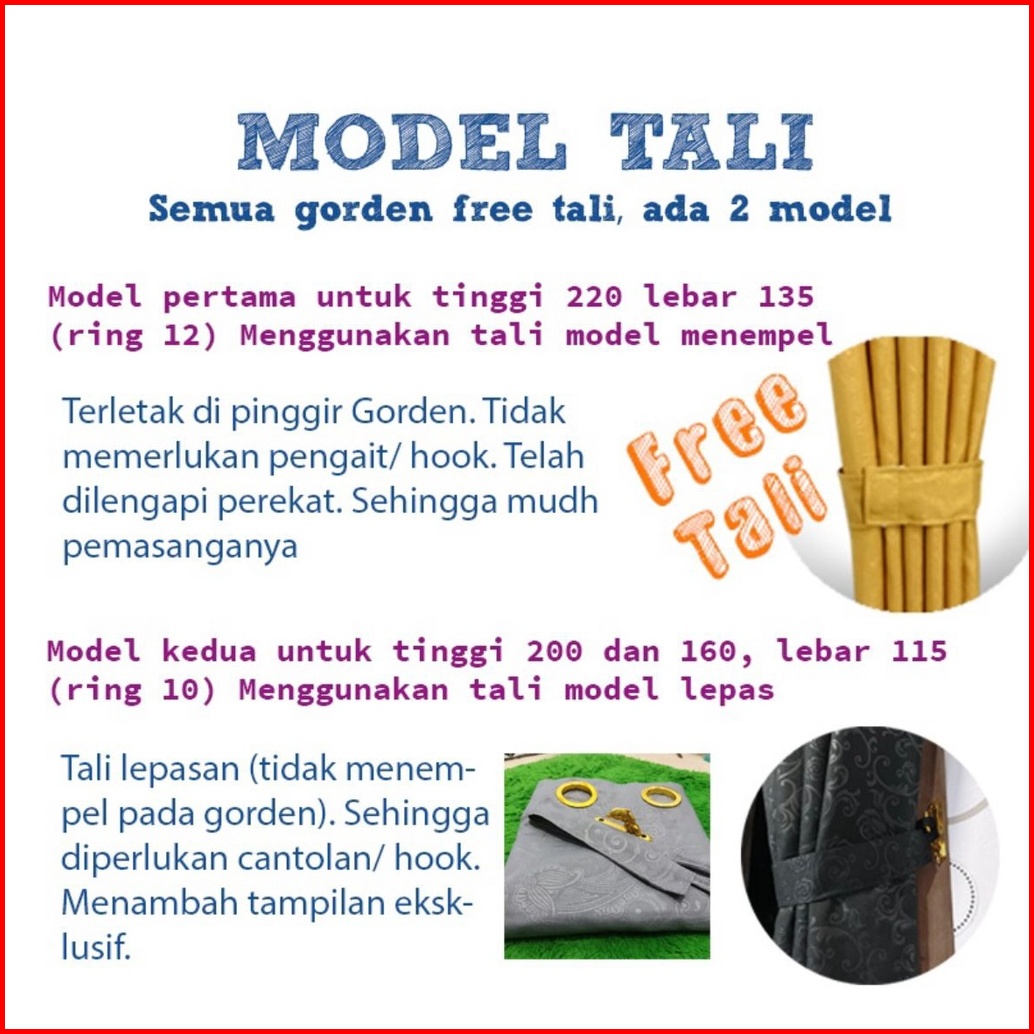 MODEL TALI

Semua gorden free tali, ada 2 model

Model pertama untuk tinggi 220 lebar 135 (ring 12) Menggunakan tali model menempel

Terletak di pinggir Gorden. Tidak memerlukan pengait/ hook. Telah dilengapi perekat. Sehingga mudh pemasanganya

Free Tali

Model kedua untuk tinggi 200 dan 160, lebar 115 (ring 10) Menggunakan tali model lepas

Tali lepasan (tidak menempel pada gorden). Sehingga diperlukan cantolan/ hook. Menambah tampilan eksklusif.